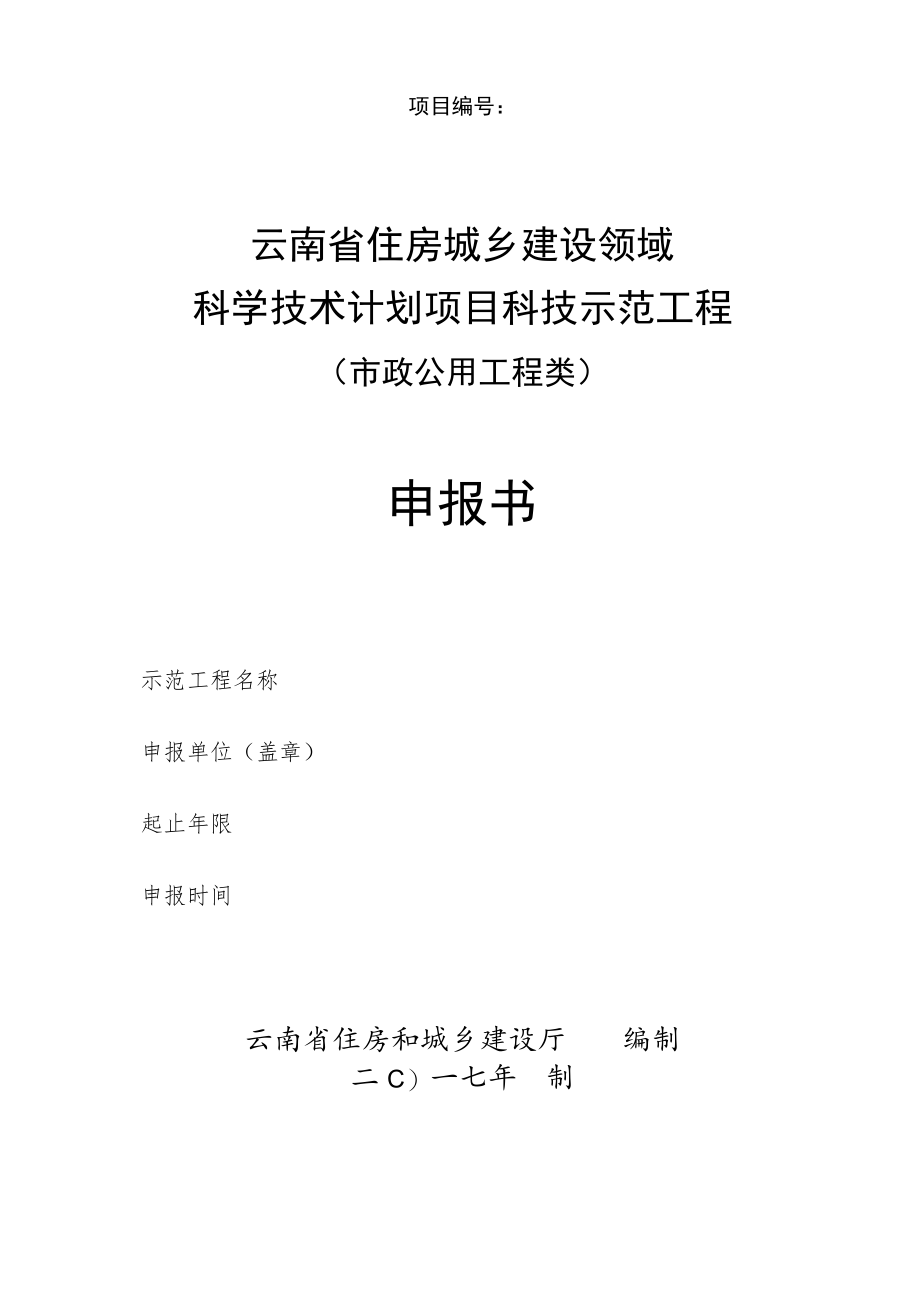 项目编号：

云南省住房城乡建设领域
科学技术计划项目科技示范工程
（市政公用工程类）

申报书

示范工程名称

申报单位（盖章）

起止年限

申报时间

云南省住房和城乡建设厅 编制
二C）一七年 制